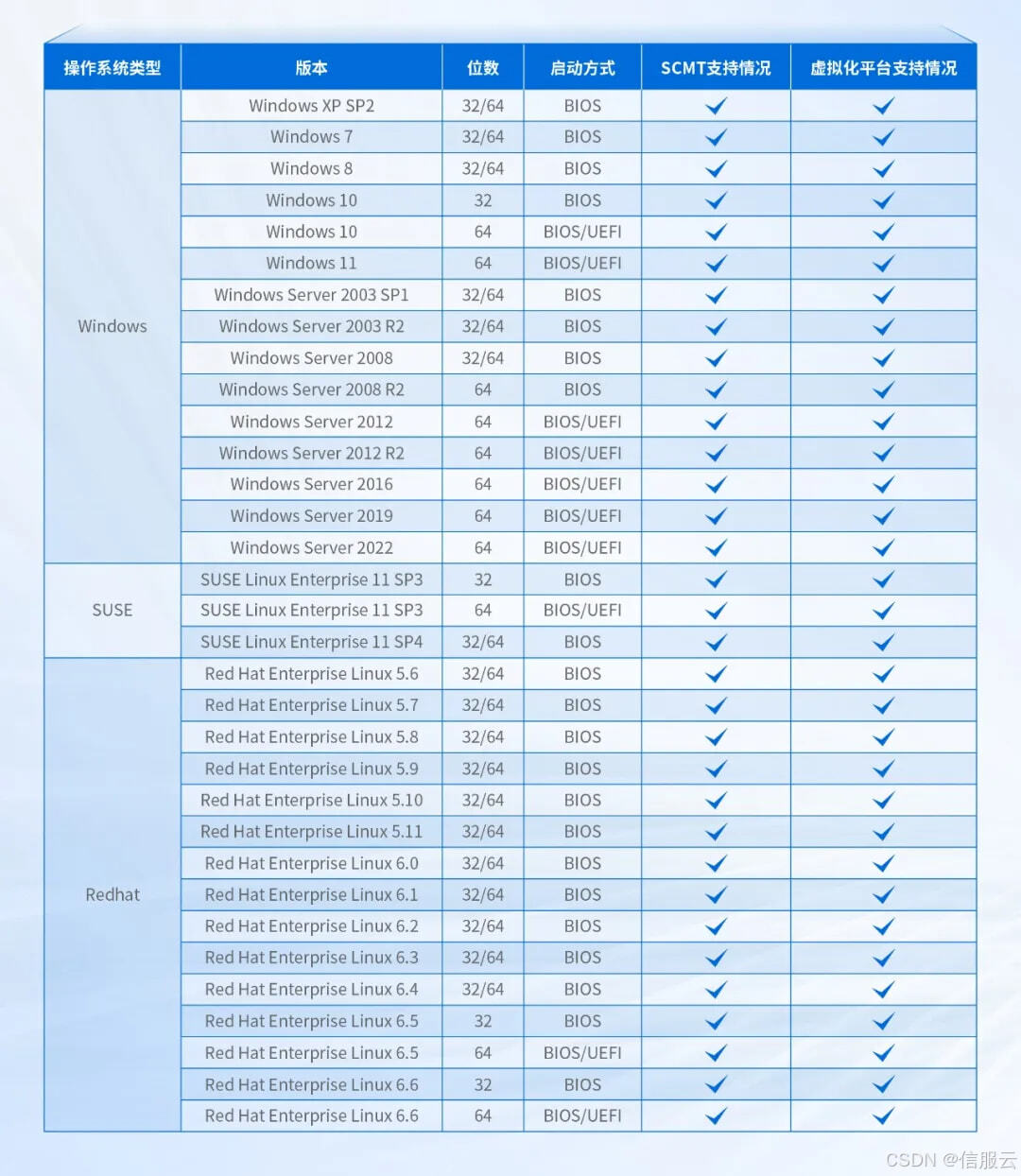 | 操作系统类型 | 版本 | 位数 | 启动方式 | SCMT支持情况 | 虚拟化平台支持情况 |
|---|---|---|---|---|---|
| Windows | Windows XP SP2 | 32/64 | BIOS | ✓ | ✓ |
| | Windows 7 | 32/64 | BIOS | ✓ | ✓ |
| | Windows 8 | 32/64 | BIOS | ✓ | ✓ |
| | Windows 10 | 32 | BIOS | ✓ | ✓ |
| | Windows 10 | 64 | BIOS/UEFI | ✓ | ✓ |
| | Windows 11 | 64 | BIOS/UEFI | ✓ | ✓ |
| | Windows Server 2003 SP1 | 32/64 | BIOS | ✓ | ✓ |
| | Windows Server 2003 R2 | 32/64 | BIOS | ✓ | ✓ |
| | Windows Server 2008 | 32/64 | BIOS | ✓ | ✓ |
| | Windows Server 2008 R2 | 64 | BIOS | ✓ | ✓ |
| | Windows Server 2012 | 64 | BIOS/UEFI | ✓ | ✓ |
| | Windows Server 2012 R2 | 64 | BIOS/UEFI | ✓ | ✓ |
| | Windows Server 2016 | 64 | BIOS/UEFI | ✓ | ✓ |
| | Windows Server 2019 | 64 | BIOS/UEFI | ✓ | ✓ |
| | Windows Server 2022 | 64 | BIOS/UEFI | ✓ | ✓ |
| SUSE | SUSE Linux Enterprise 11 SP3 | 32 | BIOS | ✓ | ✓ |
| | SUSE Linux Enterprise 11 SP3 | 64 | BIOS/UEFI | ✓ | ✓ |
| | SUSE Linux Enterprise 11 SP4 | 32/64 | BIOS | ✓ | ✓ |
| Redhat | Red Hat Enterprise Linux 5.6 | 32/64 | BIOS | ✓ | ✓ |
| | Red Hat Enterprise Linux 5.7 | 32/64 | BIOS | ✓ | ✓ |
| | Red Hat Enterprise Linux 5.8 | 32/64 | BIOS | ✓ | ✓ |
| | Red Hat Enterprise Linux 5.9 | 32/64 | BIOS | ✓ | ✓ |
| | Red Hat Enterprise Linux 5.10 | 32/64 | BIOS | ✓ | ✓ |
| | Red Hat Enterprise Linux 5.11 | 32/64 | BIOS | ✓ | ✓ |
| | Red Hat Enterprise Linux 6.0 | 32/64 | BIOS | ✓ | ✓ |
| | Red Hat Enterprise Linux 6.1 | 32/64 | BIOS | ✓ | ✓ |
| | Red Hat Enterprise Linux 6.2 | 32/64 | BIOS | ✓ | ✓ |
| | Red Hat Enterprise Linux 6.3 | 32/64 | BIOS | ✓ | ✓ |
| | Red Hat Enterprise Linux 6.4 | 32/64 | BIOS | ✓ | ✓ |
| | Red Hat Enterprise Linux 6.5 | 32 | BIOS | ✓ | ✓ |
| | Red Hat Enterprise Linux 6.5 | 64 | BIOS/UEFI | ✓ | ✓ |
| | Red Hat Enterprise Linux 6.6 | 32 | BIOS | ✓ | ✓ |
| | Red Hat Enterprise Linux 6.6 | 64 | BIOS/UEFI | ✓ | ✓ |

CSDN @信服云